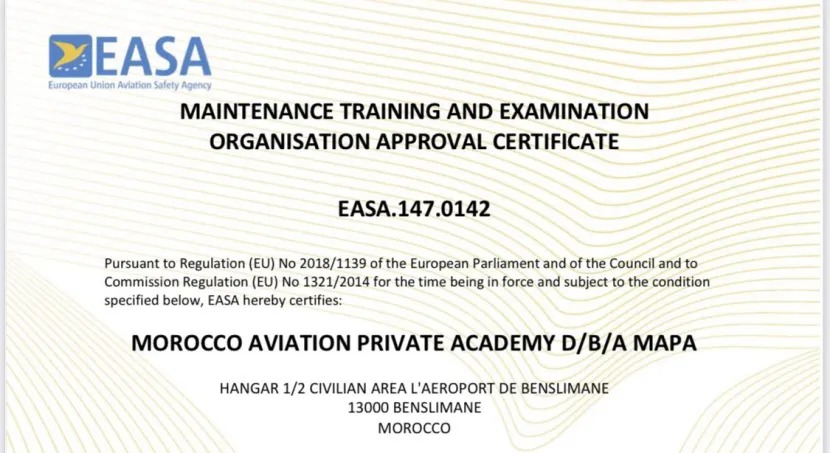 EASA
European Union Aviation Safety Agency

MAINTENANCE TRAINING AND EXAMINATION ORGANISATION APPROVAL CERTIFICATE

EASA.147.0142

Pursuant to Regulation (EU) No 2018/1139 of the European Parliament and of the Council and to Commission Regulation (EU) No 1321/2014 for the time being in force and subject to the condition specified below, EASA hereby certifies:

MOROCCO AVIATION PRIVATE ACADEMY D/B/A MAPA

HANGAR 1/2 CIVILIAN AREA L'AEROPORT DE BENSLIMANE
13000 BENSLIMANE
MOROCCO